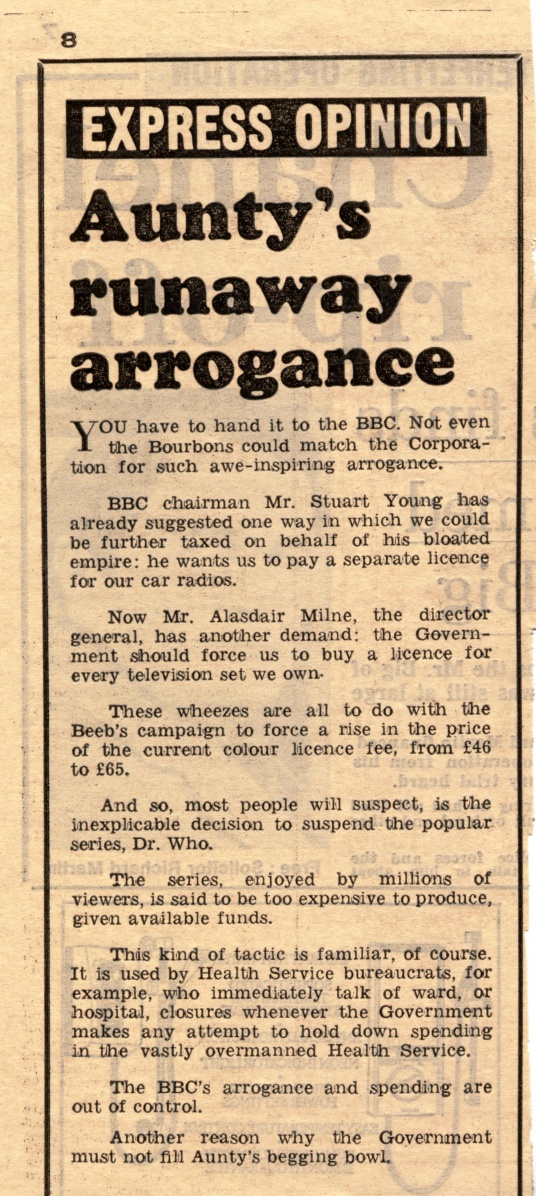 8

EXPRESS OPINION

Aunty's runaway arrogance

YOU have to hand it to the BBC. Not even the Bourbons could match the Corporation for such awe-inspiring arrogance.

BBC chairman Mr. Stuart Young has already suggested one way in which we could be further taxed on behalf of his bloated empire: he wants us to pay a separate licence for our car radios.

Now Mr. Alasdair Milne, the director general, has another demand: the Government should force us to buy a licence for every television set we own.

These wheezes are all to do with the Beeb's campaign to force a rise in the price of the current colour licence fee, from £46 to £65.

And so, most people will suspect, is the inexplicable decision to suspend the popular series, Dr. Who.

The series, enjoyed by millions of viewers, is said to be too expensive to produce, given available funds.

This kind of tactic is familiar, of course. It is used by Health Service bureaucrats, for example, who immediately talk of ward, or hospital, closures whenever the Government makes any attempt to hold down spending in the vastly overmanned Health Service.

The BBC's arrogance and spending are out of control.

Another reason why the Government must not fill Aunty's begging bowl.